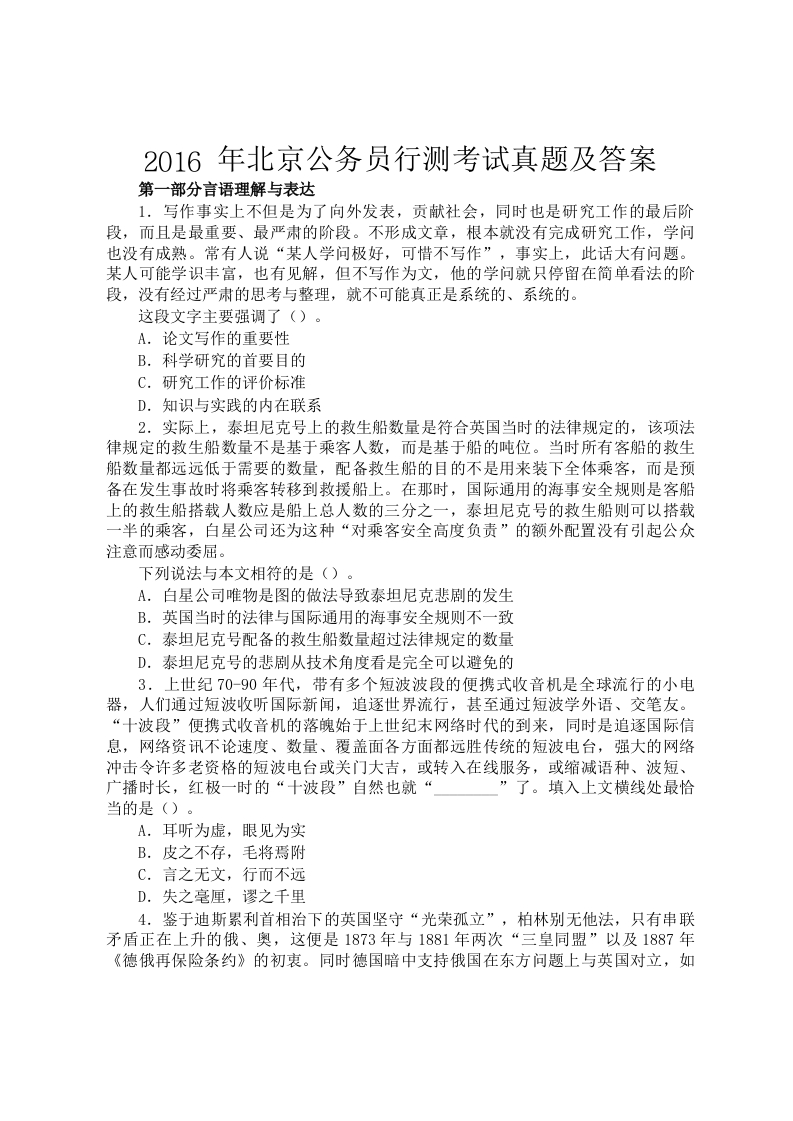 2016 年北京公务员行测考试真题及答案

第一部分言语理解与表达

1．写作事实上不但是为了向外发表，贡献社会，同时也是研究工作的最后阶段，而且是最重要、最严肃的阶段。不形成文章，根本就没有完成研究工作，学问也没有成熟。常有人说“某人学问极好，可惜不写作”，事实上，此话大有问题。某人可能学识丰富，也有见解，但不写作为文，他的学问就只停留在简单看法的阶段，没有经过严肃的思考与整理，就不可能真正是系统的、系统的。

这段文字主要强调了（）。

A．论文写作的重要性

B．科学研究的首要目的

C．研究工作的评价标准

D．知识与实践的内在联系

2．实际上，泰坦尼克号上的救生船数量是符合英国当时的法律规定的，该项法律规定的救生船数量不是基于乘客人数，而是基于船的吨位。当时所有客船的救生船数量都远远低于需要的数量，配备救生船的目的不是用来装下全体乘客，而是预备在发生事故时将乘客转移到救援船上。在那时，国际通用的海事安全规则是客船上的救生船搭载人数应是船上总人数的三分之一，泰坦尼克号的救生船则可以搭载一半的乘客，白星公司还为这种“对乘客安全高度负责”的额外配置没有引起公众注意而感动委屈。

下列说法与本文相符的是（）。

A．白星公司唯物是图的做法导致泰坦尼克悲剧的发生

B．英国当时的法律与国际通用的海事安全规则不一致

C．泰坦尼克号配备的救生船数量超过法律规定的数量

D．泰坦尼克号的悲剧从技术角度看是完全可以避免的

3．上世纪 70-90 年代，带有多个短波波段的便携式收音机是全球流行的小电器，人们通过短波收听国际新闻，追逐世界流行，甚至通过短波学外语、交笔友。“十波段”便携式收音机的落魄始于上世纪末网络时代的到来，同时是追逐国际信息，网络资讯不论速度、数量、覆盖面各方面都远胜传统的短波电台，强大的网络冲击令许多老资格的短波电台或关门大吉，或转入在线服务，或缩减语种、波短、广播时长，红极一时的“十波段”自然也就“________”了。填入上文横线处最恰当的是（）。

A．耳听为虚，眼见为实

B．皮之不存，毛将焉附

C．言之无文，行而不远

D．失之毫厘，谬之千里

4．鉴于迪斯累利首相治下的英国坚守“光荣孤立”，柏林别无他法，只有串联矛盾正在上升的俄、奥，这便是 1873 年与 1881 年两次“三皇同盟”以及 1887 年《德俄再保险条约》的初衷。同时德国暗中支持俄国在东方问题上与英国对立，如